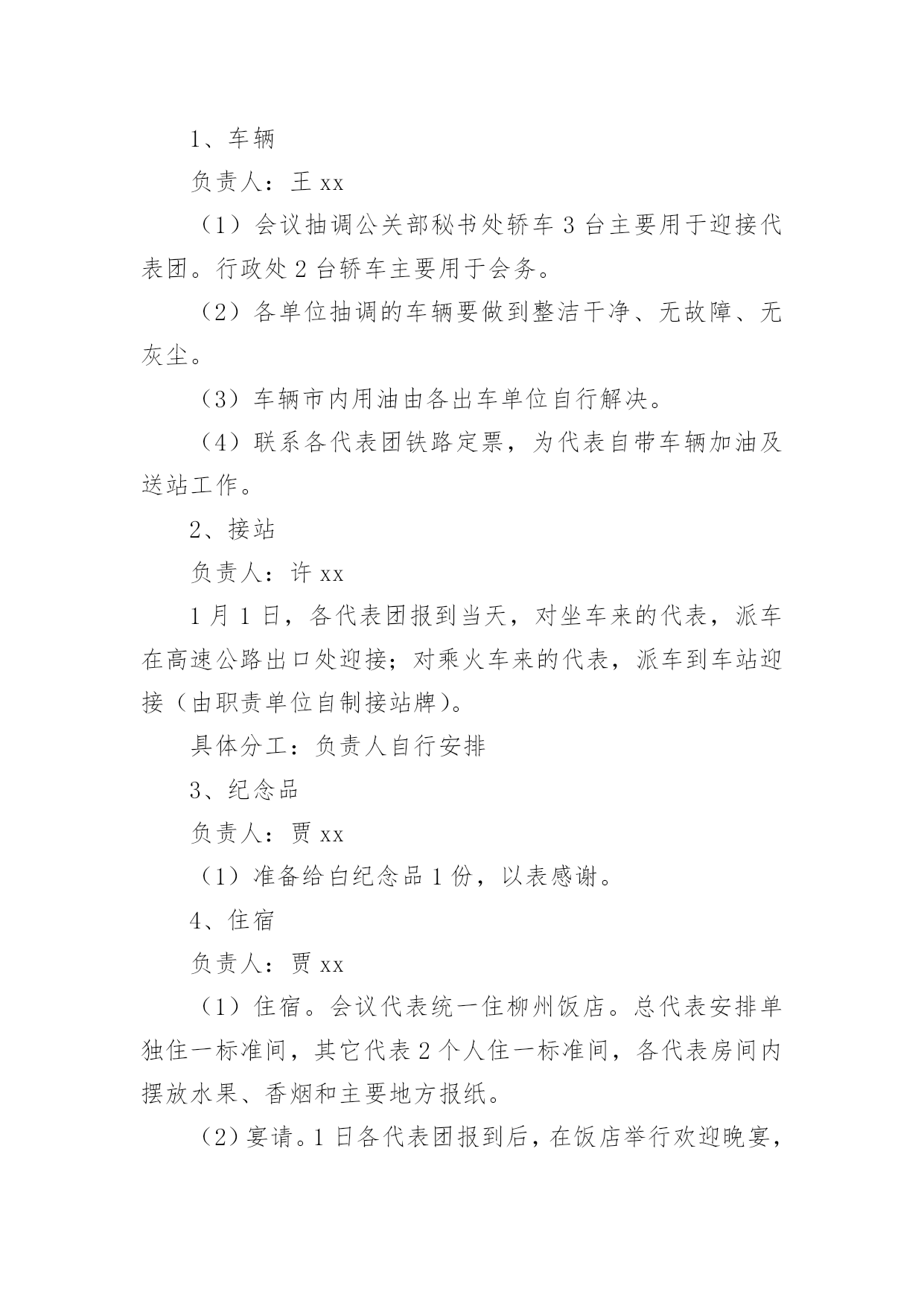 1、车辆

负责人：王 xx

（1）会议抽调公关部秘书处轿车 3 台主要用于迎接代表团。行政处 2 台轿车主要用于会务。

（2）各单位抽调的车辆要做到整洁干净、无故障、无灰尘。

（3）车辆市内用油由各出车单位自行解决。

（4）联系各代表团铁路定票，为代表自带车辆加油及送站工作。

2、接站

负责人：许 xx

1 月 1 日，各代表团报到当天，对坐车来的代表，派车在高速公路出口处迎接；对乘火车来的代表，派车到车站迎接（由职责单位自制接站牌）。

具体分工：负责人自行安排

3、纪念品

负责人：贾 xx

（1）准备给白纪念品 1 份，以表感谢。

4、住宿

负责人：贾 xx

（1）住宿。会议代表统一住柳州饭店。总代表安排单独住一标准间，其它代表 2 个人住一标准间，各代表房间内摆放水果、香烟和主要地方报纸。

（2）宴请。1 日各代表团报到后，在饭店举行欢迎晚宴，